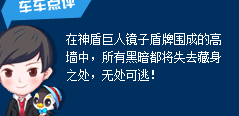 车车点评

在神盾巨人镜子盾牌围成的高墙中，所有黑暗都将失去藏身之处，无处可逃！